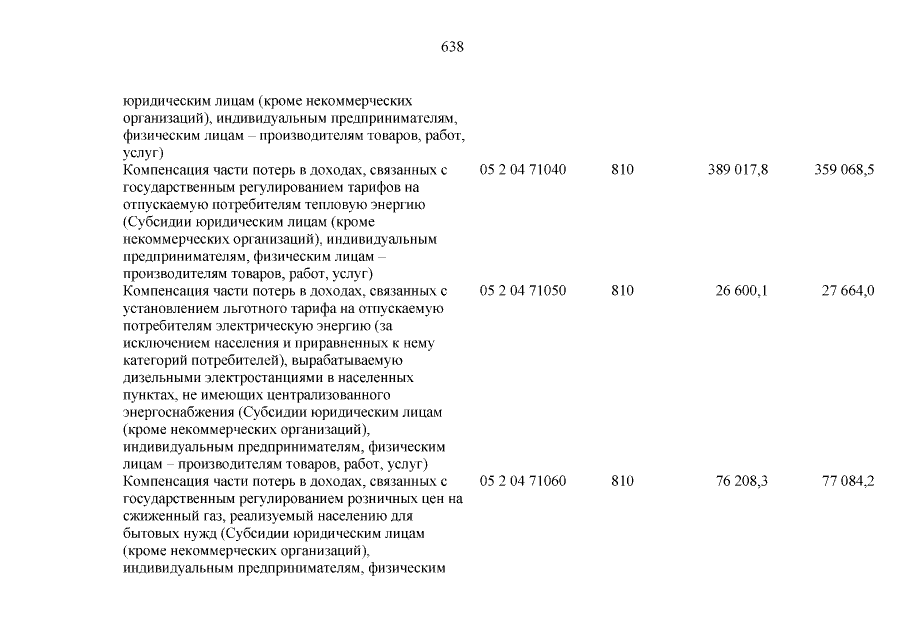 638

| | | | | |
|---|---|---|---|---|
| юридическим лицам (кроме некоммерческих организаций), индивидуальным предпринимателям, физическим лицам – производителям товаров, работ, услуг) | | | | |
| Компенсация части потерь в доходах, связанных с государственным регулированием тарифов на отпускаемую потребителям тепловую энергию (Субсидии юридическим лицам (кроме некоммерческих организаций), индивидуальным предпринимателям, физическим лицам – производителям товаров, работ, услуг) | 05 2 04 71040 | 810 | 389 017,8 | 359 068,5 |
| Компенсация части потерь в доходах, связанных с установлением льготного тарифа на отпускаемую потребителям электрическую энергию (за исключением населения и приравненных к нему категорий потребителей), вырабатываемую дизельными электростанциями в населенных пунктах, не имеющих централизованного энергоснабжения (Субсидии юридическим лицам (кроме некоммерческих организаций), индивидуальным предпринимателям, физическим лицам – производителям товаров, работ, услуг) | 05 2 04 71050 | 810 | 26 600,1 | 27 664,0 |
| Компенсация части потерь в доходах, связанных с государственным регулированием розничных цен на сжиженный газ, реализуемый населению для бытовых нужд (Субсидии юридическим лицам (кроме некоммерческих организаций), индивидуальным предпринимателям, физическим | 05 2 04 71060 | 810 | 76 208,3 | 77 084,2 |